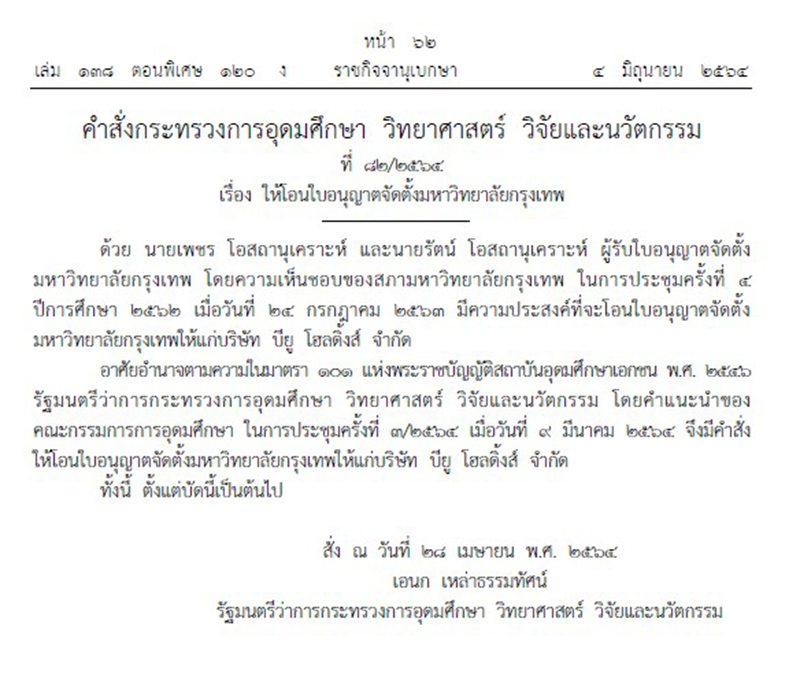 หน้า ๖๒
เล่ม ๑๓๘ ตอนพิเศษ ๑๒๐ ง ราชกิจจานุเบกษา ๔ มิถุนายน ๒๕๖๔

คำสั่งกระทรวงการอุดมศึกษา วิทยาศาสตร์ วิจัยและนวัตกรรม
ที่ ๘๒/๒๕๖๔
เรื่อง ให้โอนใบอนุญาตจัดตั้งมหาวิทยาลัยกรุงเทพ

ด้วย นายเพชร โอสถานุเคราะห์ และนายรัตน์ โอสถานุเคราะห์ ผู้รับใบอนุญาตจัดตั้งมหาวิทยาลัยกรุงเทพ โดยความเห็นชอบของสภามหาวิทยาลัยกรุงเทพ ในการประชุมครั้งที่ ๔ ปีการศึกษา ๒๕๖๒ เมื่อวันที่ ๒๔ กรกฎาคม ๒๕๖๓ มีความประสงค์ที่จะโอนใบอนุญาตจัดตั้งมหาวิทยาลัยกรุงเทพให้แก่บริษัท บียู โฮลดิ้งส์ จำกัด

อาศัยอำนาจตามความในมาตรา ๑๐๑ แห่งพระราชบัญญัติสถาบันอุดมศึกษาเอกชน พ.ศ. ๒๕๔๖ รัฐมนตรีว่าการกระทรวงการอุดมศึกษา วิทยาศาสตร์ วิจัยและนวัตกรรม โดยคำแนะนำของคณะกรรมการการอุดมศึกษา ในการประชุมครั้งที่ ๓/๒๕๖๔ เมื่อวันที่ ๙ มีนาคม ๒๕๖๔ จึงมีคำสั่งให้โอนใบอนุญาตจัดตั้งมหาวิทยาลัยกรุงเทพให้แก่บริษัท บียู โฮลดิ้งส์ จำกัด

ทั้งนี้ ตั้งแต่บัดนี้เป็นต้นไป

สั่ง ณ วันที่ ๒๘ เมษายน พ.ศ. ๒๕๖๔
เอนก เหล่าธรรมทัศน์
รัฐมนตรีว่าการกระทรวงการอุดมศึกษา วิทยาศาสตร์ วิจัยและนวัตกรรม